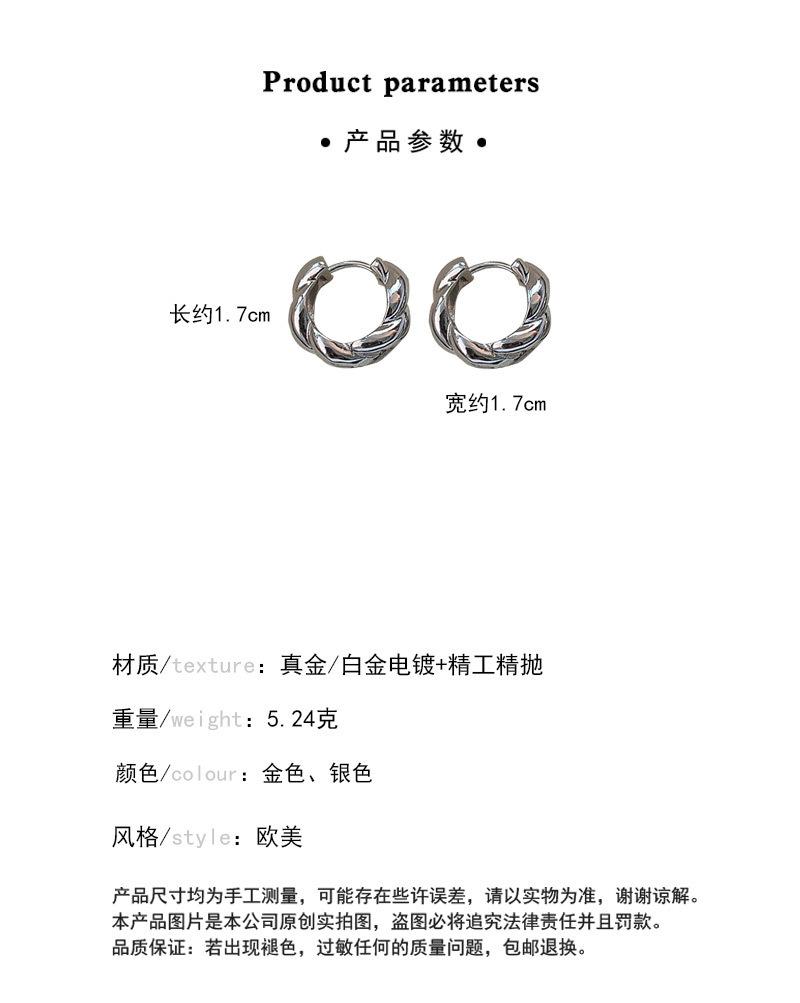 Product parameters

• 产品参数 •

长约1.7cm

宽约1.7cm

材质/texture：真金/白金电镀+精工精抛

重量/weight：5.24克

颜色/colour：金色、银色

风格/style：欧美

产品尺寸均为手工测量，可能存在些许误差，请以实物为准，谢谢谅解。
本产品图片是本公司原创实拍图，盗图必将追究法律责任并且罚款。
品质保证：若出现褪色，过敏任何的质量问题，包邮退换。